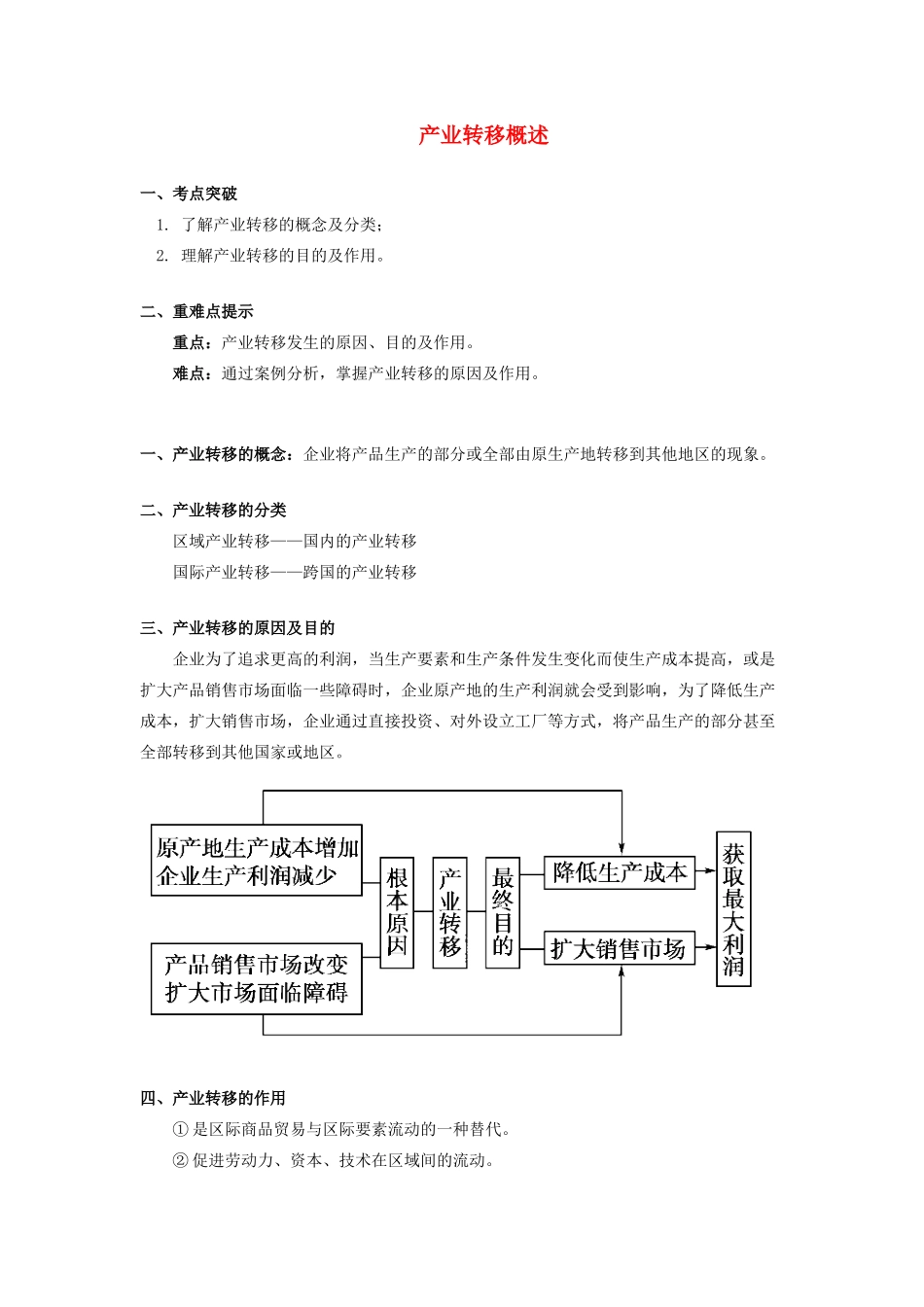 产业转移概述

一、考点突破

1. 了解产业转移的概念及分类；

2. 理解产业转移的目的及作用。

二、重难点提示

重点：产业转移发生的原因、目的及作用。

难点：通过案例分析，掌握产业转移的原因及作用。

一、产业转移的概念：企业将产品生产的部分或全部由原生产地转移到其他地区的现象。

二、产业转移的分类

区域产业转移——国内的产业转移

国际产业转移——跨国的产业转移

三、产业转移的原因及目的

企业为了追求更高的利润，当生产要素和生产条件发生变化而使生产成本提高，或是扩大产品销售市场面临一些障碍时，企业原产地的生产利润就会受到影响，为了降低生产成本，扩大销售市场，企业通过直接投资、对外设立工厂等方式，将产品生产的部分甚至全部转移到其他国家或地区。

原产地生产成本增加
企业生产利润减少

产品销售市场改变
扩大市场面临障碍

根本原因

产业转移

最终目的

降低生产成本

扩大销售市场

获取最大利润

四、产业转移的作用

① 是区际商品贸易与区际要素流动的一种替代。

② 促进劳动力、资本、技术在区域间的流动。